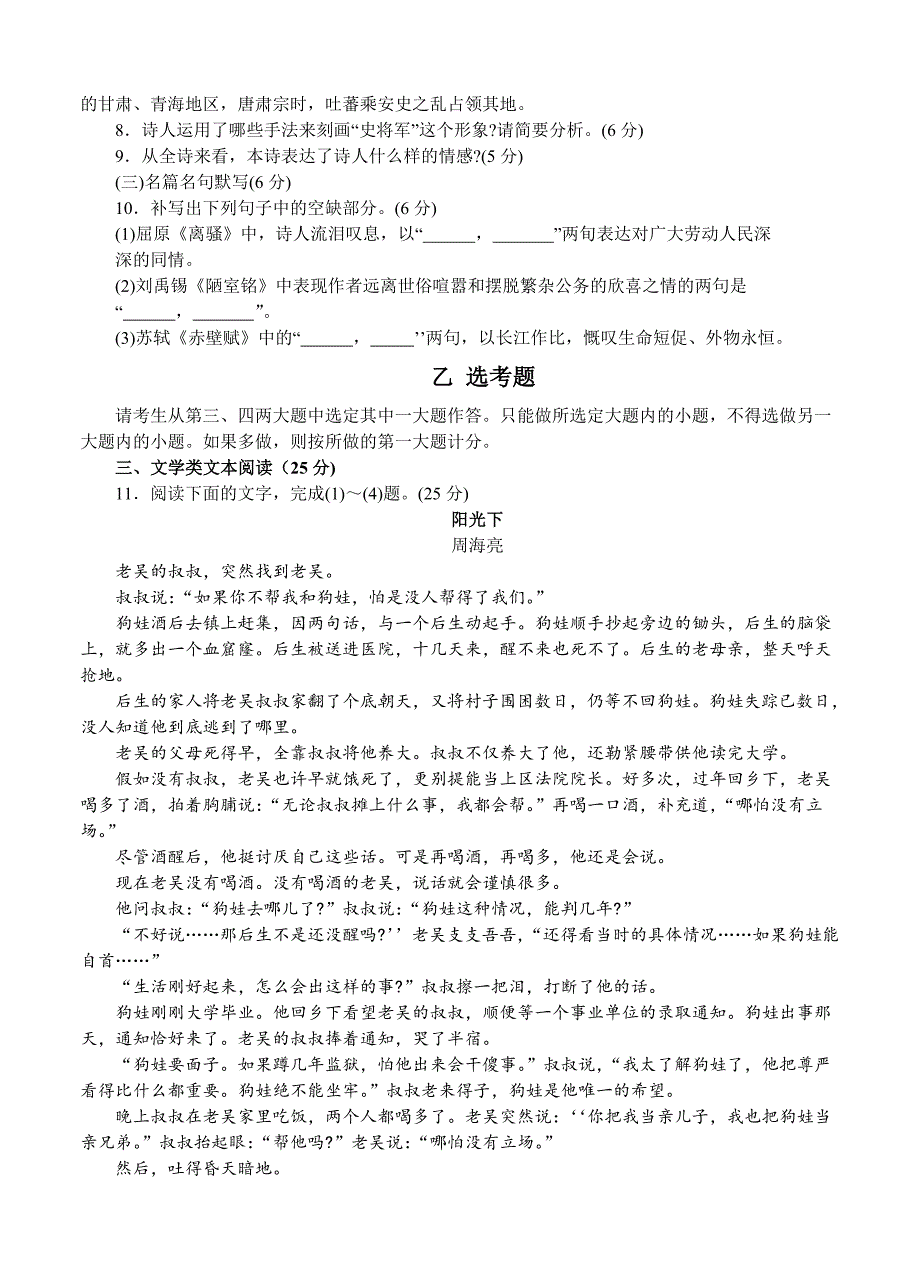 的甘肃、青海地区，唐肃宗时，吐蕃乘安史之乱占领其地。

8．诗人运用了哪些手法来刻画“史将军”这个形象?请简要分析。(6 分)

9．从全诗来看，本诗表达了诗人什么样的情感?(5 分)

(三)名篇名句默写(6 分)

10．补写出下列句子中的空缺部分。(6 分)

(1)屈原《离骚》中，诗人流泪叹息，以“______，_______”两句表达对广大劳动人民深深的同情。

(2)刘禹锡《陋室铭》中表现作者远离世俗喧嚣和摆脱繁杂公务的欣喜之情的两句是“______，_______”。

(3)苏轼《赤壁赋》中的“______，_____’’两句，以长江作比，慨叹生命短促、外物永恒。

乙 选考题

请考生从第三、四两大题中选定其中一大题作答。只能做所选定大题内的小题，不得选做另一大题内的小题。如果多做，则按所做的第一大题计分。

三、文学类文本阅读（25 分)

11．阅读下面的文字，完成(1)～(4)题。(25 分)

阳光下

周海亮

老吴的叔叔，突然找到老吴。

叔叔说：“如果你不帮我和狗娃，怕是没人帮得了我们。”

狗娃酒后去镇上赶集，因两句话，与一个后生动起手。狗娃顺手抄起旁边的锄头，后生的脑袋上，就多出一个血窟窿。后生被送进医院，十几天来，醒不来也死不了。后生的老母亲，整天呼天抢地。

后生的家人将老吴叔叔家翻了个底朝天，又将村子围困数日，仍等不回狗娃。狗娃失踪已数日，没人知道他到底逃到了哪里。

老吴的父母死得早，全靠叔叔将他养大。叔叔不仅养大了他，还勒紧腰带供他读完大学。

假如没有叔叔，老吴也许早就饿死了，更别提能当上区法院院长。好多次，过年回乡下，老吴喝多了酒，拍着胸脯说：“无论叔叔摊上什么事，我都会帮。”再喝一口酒，补充道，“哪怕没有立场。”

尽管酒醒后，他挺讨厌自己这些话。可是再喝酒，再喝多，他还是会说。

现在老吴没有喝酒。没有喝酒的老吴，说话就会谨慎很多。

他问叔叔：“狗娃去哪儿了?”叔叔说：“狗娃这种情况，能判几年?”

“不好说……那后生不是还没醒吗?’’老吴支支吾吾，“还得看当时的具体情况……如果狗娃能自首……”

“生活刚好起来，怎么会出这样的事?”叔叔擦一把泪，打断了他的话。

狗娃刚刚大学毕业。他回乡下看望老吴的叔叔，顺便等一个事业单位的录取通知。狗娃出事那天，通知恰好来了。老吴的叔叔捧着通知，哭了半宿。

“狗娃要面子。如果蹲几年监狱，怕他出来会干傻事。”叔叔说，“我太了解狗娃了，他把尊严看得比什么都重要。狗娃绝不能坐牢。”叔叔老来得子，狗娃是他唯一的希望。

晚上叔叔在老吴家里吃饭，两个人都喝多了。老吴突然说：‘‘你把我当亲儿子，我也把狗娃当亲兄弟。”叔叔抬起眼：“帮他吗?”老吴说：“哪怕没有立场。”

然后，吐得昏天暗地。